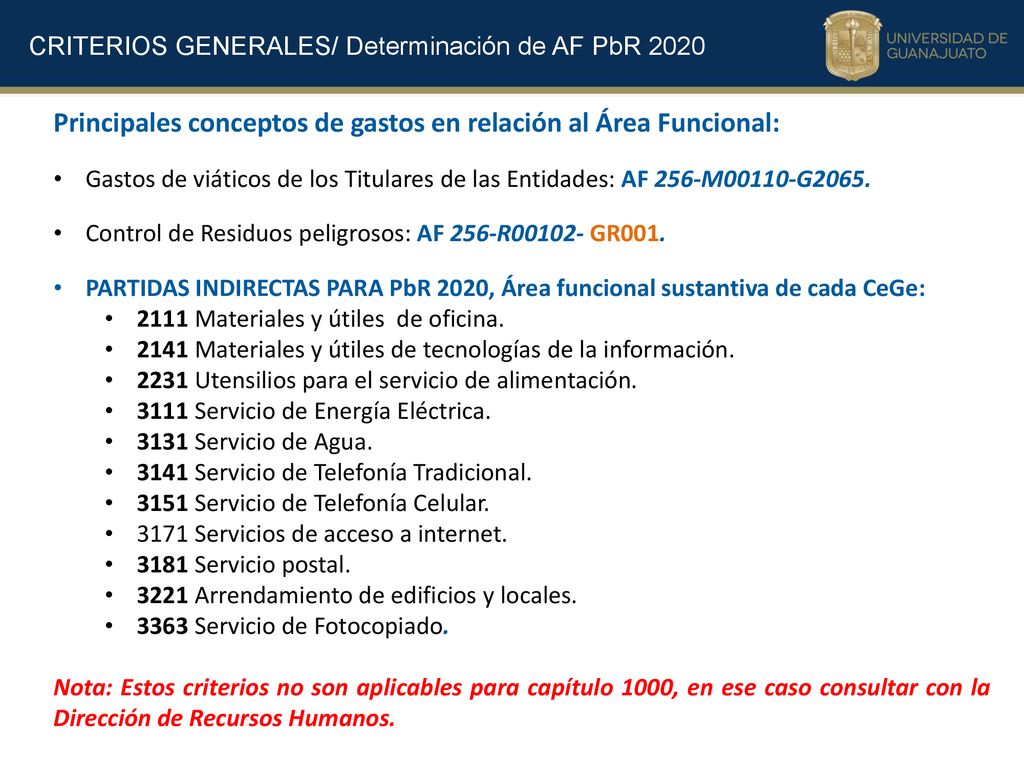 CRITERIOS GENERALES/ Determinación de AF PbR 2020

UNIVERSIDAD DE GUANAJUATO

Principales conceptos de gastos en relación al Área Funcional:

• Gastos de viáticos de los Titulares de las Entidades: AF 256-M00110-G2065.

• Control de Residuos peligrosos: AF 256-R00102- GR001.

• PARTIDAS INDIRECTAS PARA PbR 2020, Área funcional sustantiva de cada CeGe:
• 2111 Materiales y útiles de oficina.
• 2141 Materiales y útiles de tecnologías de la información.
• 2231 Utensilios para el servicio de alimentación.
• 3111 Servicio de Energía Eléctrica.
• 3131 Servicio de Agua.
• 3141 Servicio de Telefonía Tradicional.
• 3151 Servicio de Telefonía Celular.
• 3171 Servicios de acceso a internet.
• 3181 Servicio postal.
• 3221 Arrendamiento de edificios y locales.
• 3363 Servicio de Fotocopiado.

Nota: Estos criterios no son aplicables para capítulo 1000, en ese caso consultar con la Dirección de Recursos Humanos.